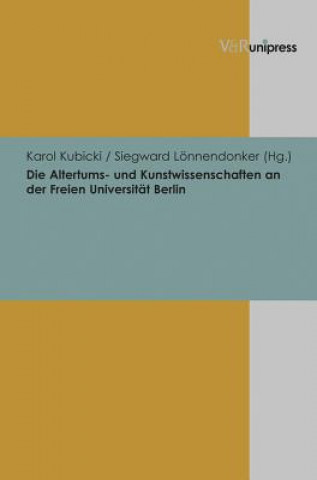 V&R unipress

Karol Kubicki / Siegward Lönnendonker (Hg.)
Die Altertums- und Kunstwissenschaften an der Freien Universität Berlin